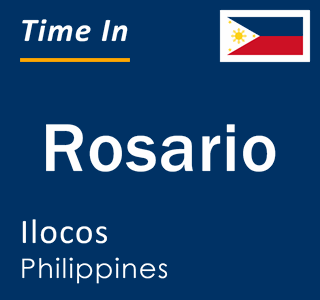 Time In

Rosario

Ilocos
Philippines